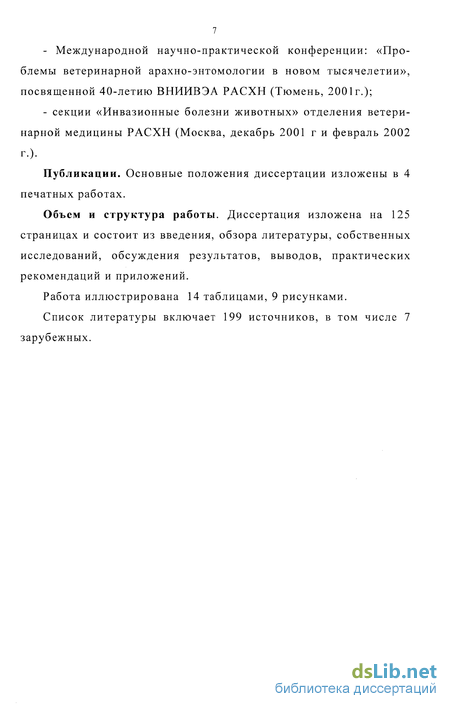 7

- Международной научно-практической конференции: «Проблемы ветеринарной арахно-энтомологии в новом тысячелетии», посвященной 40-летию ВНИИВЭА РАСХН (Тюмень, 2001г.);

- секции «Инвазионные болезни животных» отделения ветеринарной медицины РАСХН (Москва, декабрь 2001 г и февраль 2002 г.).

Публикации. Основные положения диссертации изложены в 4 печатных работах.

Объем и структура работы. Диссертация изложена на 125 страницах и состоит из введения, обзора литературы, собственных исследований, обсуждения результатов, выводов, практических рекомендаций и приложений.

Работа иллюстрирована 14 таблицами, 9 рисунками.

Список литературы включает 199 источников, в том числе 7 зарубежных.

dsLib.net
библиотека диссертаций